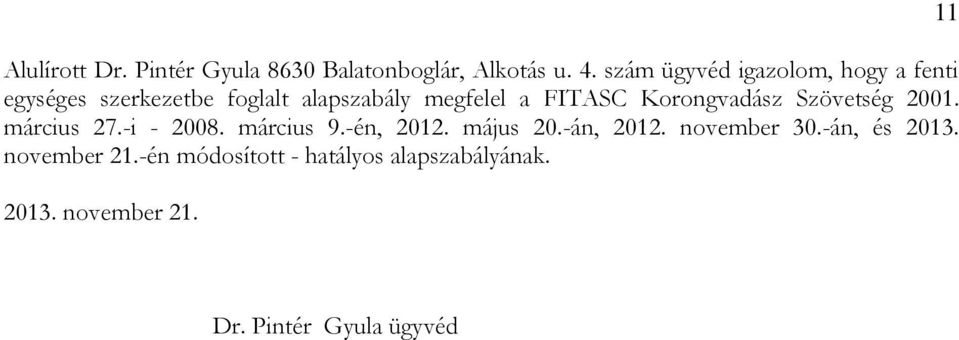 11

Alulírott Dr. Pintér Gyula 8630 Balatonboglár, Alkotás u. 4. szám ügyvéd igazolom, hogy a fenti egységes szerkezetbe foglalt alapszabály megfelel a FITASC Korongvadász Szövetség 2001. március 27.-i - 2008. március 9.-én, 2012. május 20.-án, 2012. november 30.-án, és 2013. november 21.-én módosított - hatályos alapszabályának.

2013. november 21.

Dr. Pintér Gyula ügyvéd